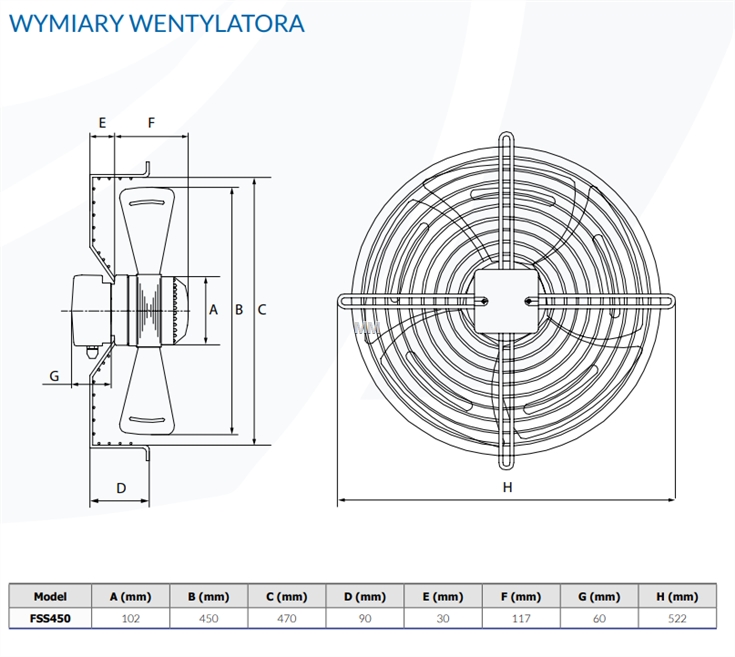 WYMIARY WENTYLATORA

E F

A B C

G

D

H

| Model | A (mm) | B (mm) | C (mm) | D (mm) | E (mm) | F (mm) | G (mm) | H (mm) |
|---|---|---|---|---|---|---|---|---|
| FSS450 | 102 | 450 | 470 | 90 | 30 | 117 | 60 | 522 |